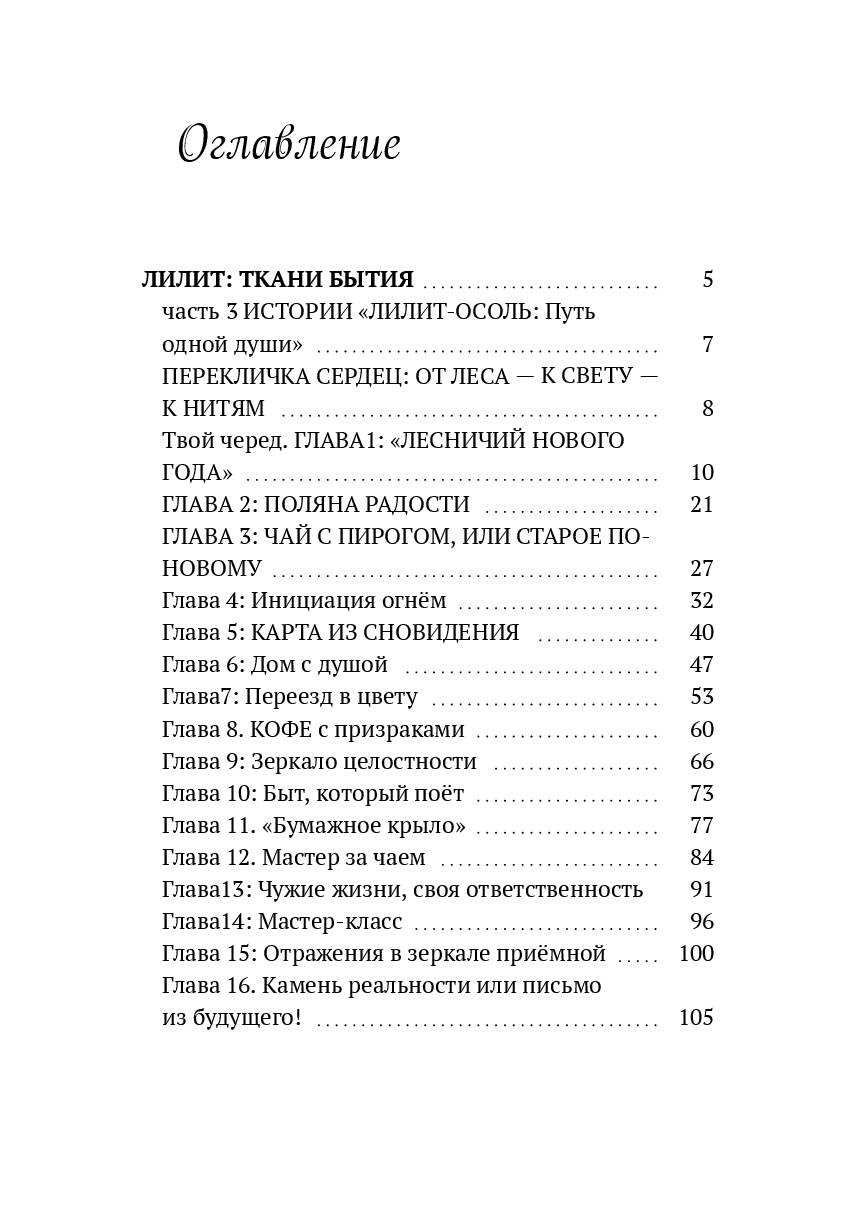 Оглавление

ЛИЛИТ: ТКАНИ БЫТИЯ 5
часть 3 ИСТОРИИ «ЛИЛИТ-ОСОЛЬ: Путь одной души» 7
ПЕРЕКЛИЧКА СЕРДЕЦ: ОТ ЛЕСА — К СВЕТУ — К НИТЯМ 8
Твой черед. ГЛАВА1: «ЛЕСНИЧИЙ НОВОГО ГОДА» 10
ГЛАВА 2: ПОЛЯНА РАДОСТИ 21
ГЛАВА 3: ЧАЙ С ПИРОГОМ, ИЛИ СТАРОЕ ПО-НОВОМУ 27
Глава 4: Инициация огнём 32
Глава 5: КАРТА ИЗ СНОВИДЕНИЯ 40
Глава 6: Дом с душой 47
Глава7: Переезд в цвету 53
Глава 8. КОФЕ с призраками 60
Глава 9: Зеркало целостности 66
Глава 10: Быт, который поёт 73
Глава 11. «Бумажное крыло» 77
Глава 12. Мастер за чаем 84
Глава13: Чужие жизни, своя ответственность 91
Глава14: Мастер-класс 96
Глава 15: Отражения в зеркале приёмной 100
Глава 16. Камень реальности или письмо из будущего! 105